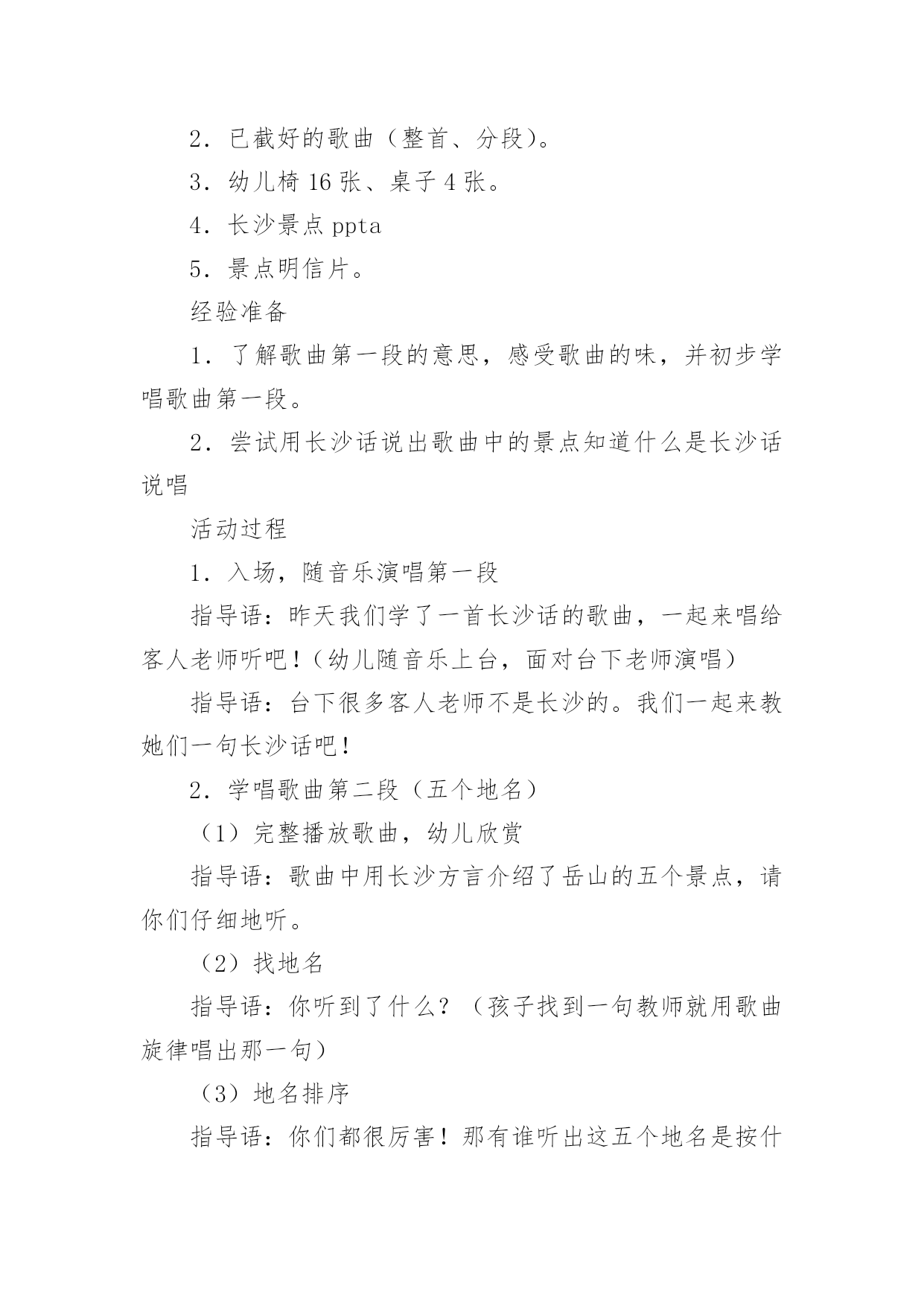 2．已截好的歌曲（整首、分段）。

3．幼儿椅 16 张、桌子 4 张。

4．长沙景点 ppta

5．景点明信片。

经验准备

1．了解歌曲第一段的意思，感受歌曲的味，并初步学唱歌曲第一段。

2．尝试用长沙话说出歌曲中的景点知道什么是长沙话说唱

活动过程

1．入场，随音乐演唱第一段

指导语：昨天我们学了一首长沙话的歌曲，一起来唱给客人老师听吧！（幼儿随音乐上台，面对台下老师演唱）

指导语：台下很多客人老师不是长沙的。我们一起来教她们一句长沙话吧！

2．学唱歌曲第二段（五个地名）

（1）完整播放歌曲，幼儿欣赏

指导语：歌曲中用长沙方言介绍了岳山的五个景点，请你们仔细地听。

（2）找地名

指导语：你听到了什么？（孩子找到一句教师就用歌曲旋律唱出那一句）

（3）地名排序

指导语：你们都很厉害！那有谁听出这五个地名是按什